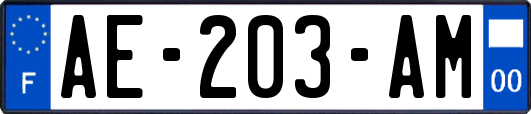 F
AE-203-AM
00